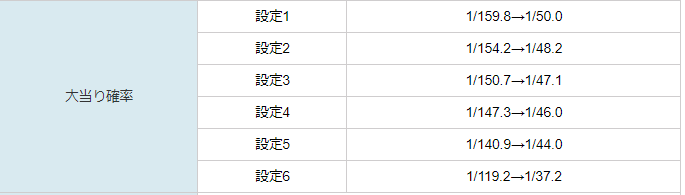 | 大当り確率 | 設定1 | 1/159.8→1/50.0 |
|---|---|---|
| | 設定2 | 1/154.2→1/48.2 |
| | 設定3 | 1/150.7→1/47.1 |
| | 設定4 | 1/147.3→1/46.0 |
| | 設定5 | 1/140.9→1/44.0 |
| | 設定6 | 1/119.2→1/37.2 |